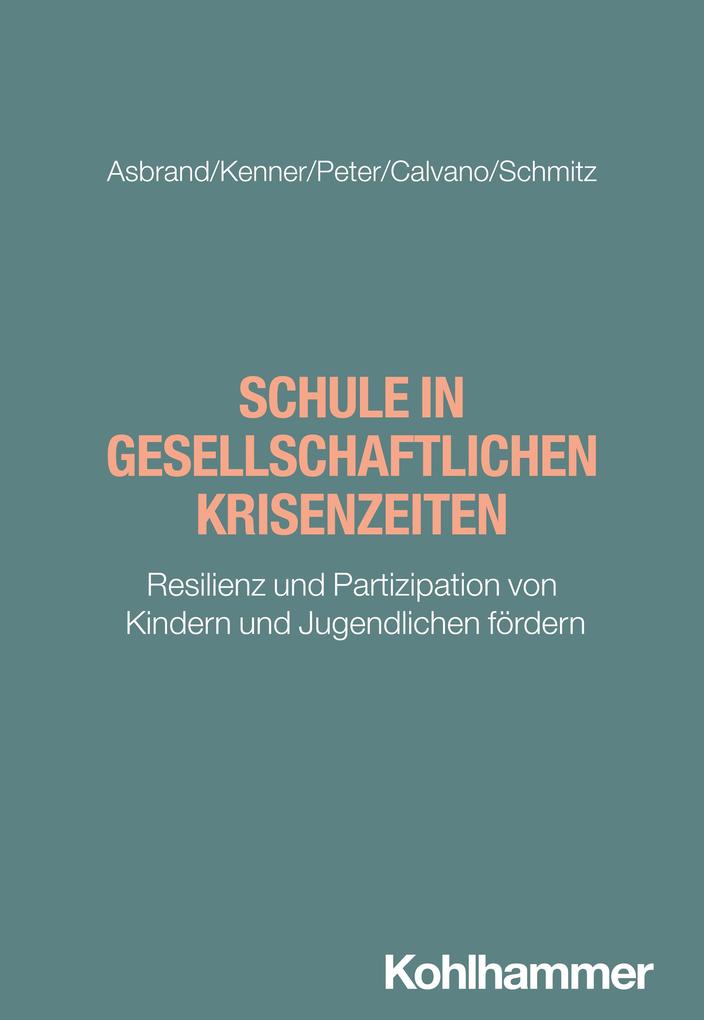 Asbrand/Kenner/Peter/Calvano/Schmitz

SCHULE IN GESELLSCHAFTLICHEN KRISENZEITEN

Resilienz und Partizipation von Kindern und Jugendlichen fördern

Kohlhammer